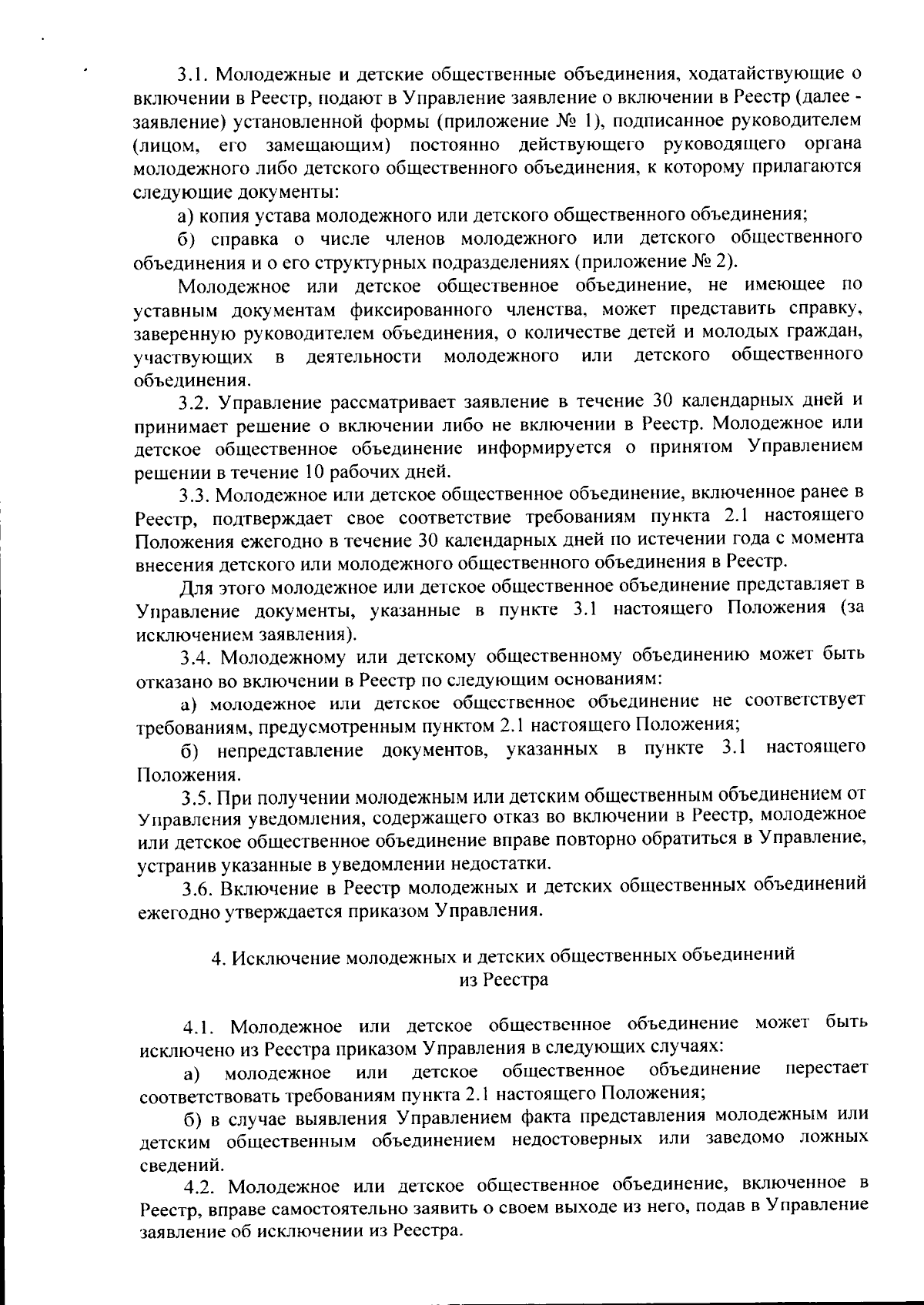 3.1. Молодежные и детские общественные объединения, ходатайствующие о включении в Реестр, подают в Управление заявление о включении в Реестр (далее - заявление) установленной формы (приложение № 1), подписанное руководителем (лицом, его замещающим) постоянно действующего руководящего органа молодежного либо детского общественного объединения, к которому прилагаются следующие документы:

а) копия устава молодежного или детского общественного объединения;

б) справка о числе членов молодежного или детского общественного объединения и о его структурных подразделениях (приложение № 2).

Молодежное или детское общественное объединение, не имеющее по уставным документам фиксированного членства, может представить справку, заверенную руководителем объединения, о количестве детей и молодых граждан, участвующих в деятельности молодежного или детского общественного объединения.

3.2. Управление рассматривает заявление в течение 30 календарных дней и принимает решение о включении либо не включении в Реестр. Молодежное или детское общественное объединение информируется о принятом Управлением решении в течение 10 рабочих дней.

3.3. Молодежное или детское общественное объединение, включенное ранее в Реестр, подтверждает свое соответствие требованиям пункта 2.1 настоящего Положения ежегодно в течение 30 календарных дней по истечении года с момента внесения детского или молодежного общественного объединения в Реестр.

Для этого молодежное или детское общественное объединение представляет в Управление документы, указанные в пункте 3.1 настоящего Положения (за исключением заявления).

3.4. Молодежному или детскому общественному объединению может быть отказано во включении в Реестр по следующим основаниям:

а) молодежное или детское общественное объединение не соответствует требованиям, предусмотренным пунктом 2.1 настоящего Положения;

б) непредставление документов, указанных в пункте 3.1 настоящего Положения.

3.5. При получении молодежным или детским общественным объединением от Управления уведомления, содержащего отказ во включении в Реестр, молодежное или детское общественное объединение вправе повторно обратиться в Управление, устранив указанные в уведомлении недостатки.

3.6. Включение в Реестр молодежных и детских общественных объединений ежегодно утверждается приказом Управления.

4. Исключение молодежных и детских общественных объединений из Реестра

4.1. Молодежное или детское общественное объединение может быть исключено из Реестра приказом Управления в следующих случаях:

а) молодежное или детское общественное объединение перестает соответствовать требованиям пункта 2.1 настоящего Положения;

б) в случае выявления Управлением факта представления молодежным или детским общественным объединением недостоверных или заведомо ложных сведений.

4.2. Молодежное или детское общественное объединение, включенное в Реестр, вправе самостоятельно заявить о своем выходе из него, подав в Управление заявление об исключении из Реестра.